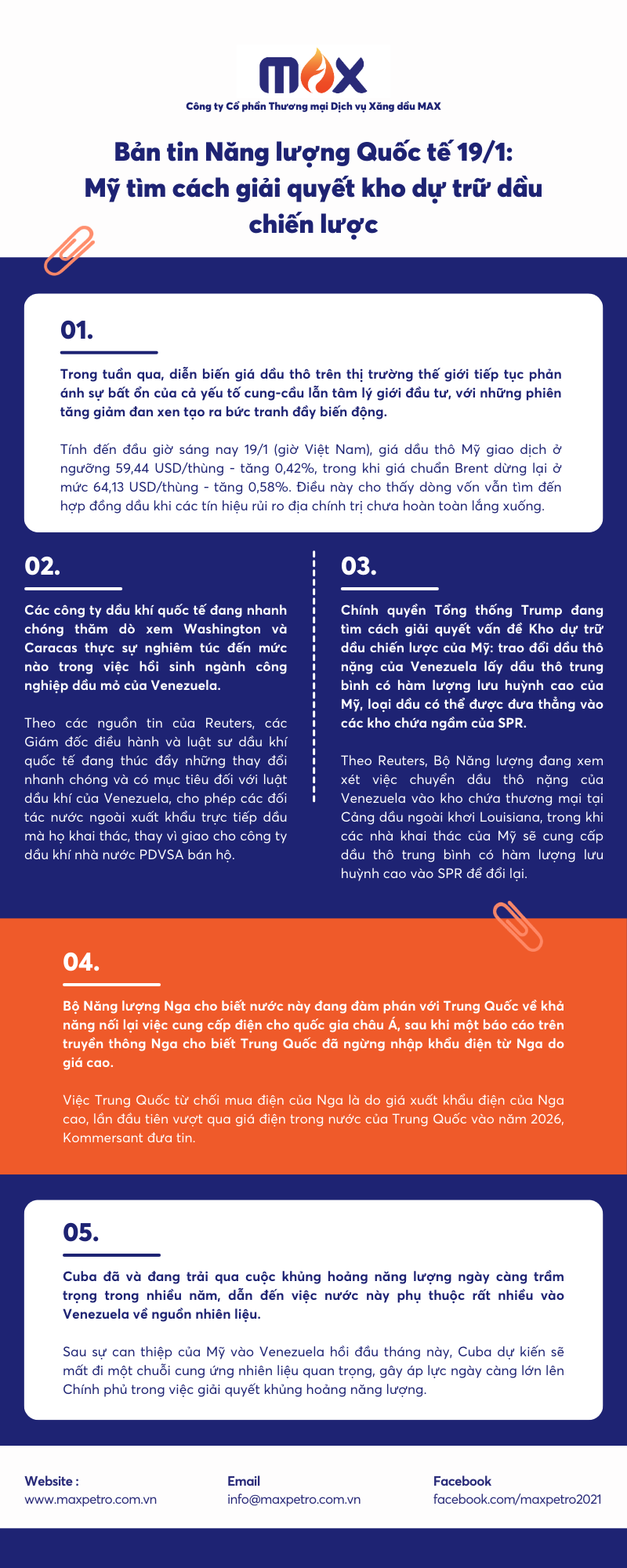 MAX
Công ty Cổ phần Thương mại Dịch vụ Xăng dầu MAX

Bản tin Năng lượng Quốc tế 19/1: Mỹ tìm cách giải quyết kho dự trữ dầu chiến lược

01.

Trong tuần qua, diễn biến giá dầu thô trên thị trường thế giới tiếp tục phản ánh sự bất ổn của cả yếu tố cung-cầu lẫn tâm lý giới đầu tư, với những phiên tăng giảm đan xen tạo ra bức tranh đầy biến động.

Tính đến đầu giờ sáng nay 19/1 (giờ Việt Nam), giá dầu thô Mỹ giao dịch ở ngưỡng 59,44 USD/thùng - tăng 0,42%, trong khi giá chuẩn Brent dừng lại ở mức 64,13 USD/thùng - tăng 0,58%. Điều này cho thấy dòng vốn vẫn tìm đến hợp đồng dầu khi các tín hiệu rủi ro địa chính trị chưa hoàn toàn lắng xuống.

02.

Các công ty dầu khí quốc tế đang nhanh chóng thăm dò xem Washington và Caracas thực sự nghiêm túc đến mức nào trong việc hồi sinh ngành công nghiệp dầu mỏ của Venezuela.

Theo các nguồn tin của Reuters, các Giám đốc điều hành và luật sư dầu khí quốc tế đang thúc đẩy những thay đổi nhanh chóng và có mục tiêu đối với luật dầu khí của Venezuela, cho phép các đối tác nước ngoài xuất khẩu trực tiếp dầu mà họ khai thác, thay vì giao cho công ty dầu khí nhà nước PDVSA bán hộ.

03.

Chính quyền Tổng thống Trump đang tìm cách giải quyết vấn đề Kho dự trữ dầu chiến lược của Mỹ: trao đổi dầu thô nặng của Venezuela lấy dầu thô trung bình có hàm lượng lưu huỳnh cao của Mỹ, loại dầu có thể được đưa thẳng vào các kho chứa ngầm của SPR.

Theo Reuters, Bộ Năng lượng đang xem xét việc chuyển dầu thô nặng của Venezuela vào kho chứa thương mại tại Cảng dầu ngoài khơi Louisiana, trong khi các nhà khai thác của Mỹ sẽ cung cấp dầu thô trung bình có hàm lượng lưu huỳnh cao vào SPR để đổi lại.

04.

Bộ Năng lượng Nga cho biết nước này đang đàm phán với Trung Quốc về khả năng nối lại việc cung cấp điện cho quốc gia châu Á, sau khi một báo cáo trên truyền thông Nga cho biết Trung Quốc đã ngừng nhập khẩu điện từ Nga do giá cao.

Việc Trung Quốc từ chối mua điện của Nga là do giá xuất khẩu điện của Nga cao, lần đầu tiên vượt qua giá điện trong nước của Trung Quốc vào năm 2026, Kommersant đưa tin.

05.

Cuba đã và đang trải qua cuộc khủng hoảng năng lượng ngày càng trầm trọng trong nhiều năm, dẫn đến việc nước này phụ thuộc rất nhiều vào Venezuela về nguồn nhiên liệu.

Sau sự can thiệp của Mỹ vào Venezuela hồi đầu tháng này, Cuba dự kiến sẽ mất đi một chuỗi cung ứng nhiên liệu quan trọng, gây áp lực ngày càng lớn lên Chính phủ trong việc giải quyết khủng hoảng năng lượng.

Website :
www.maxpetro.com.vn

Email
info@maxpetro.com.vn

Facebook
facebook.com/maxpetro2021